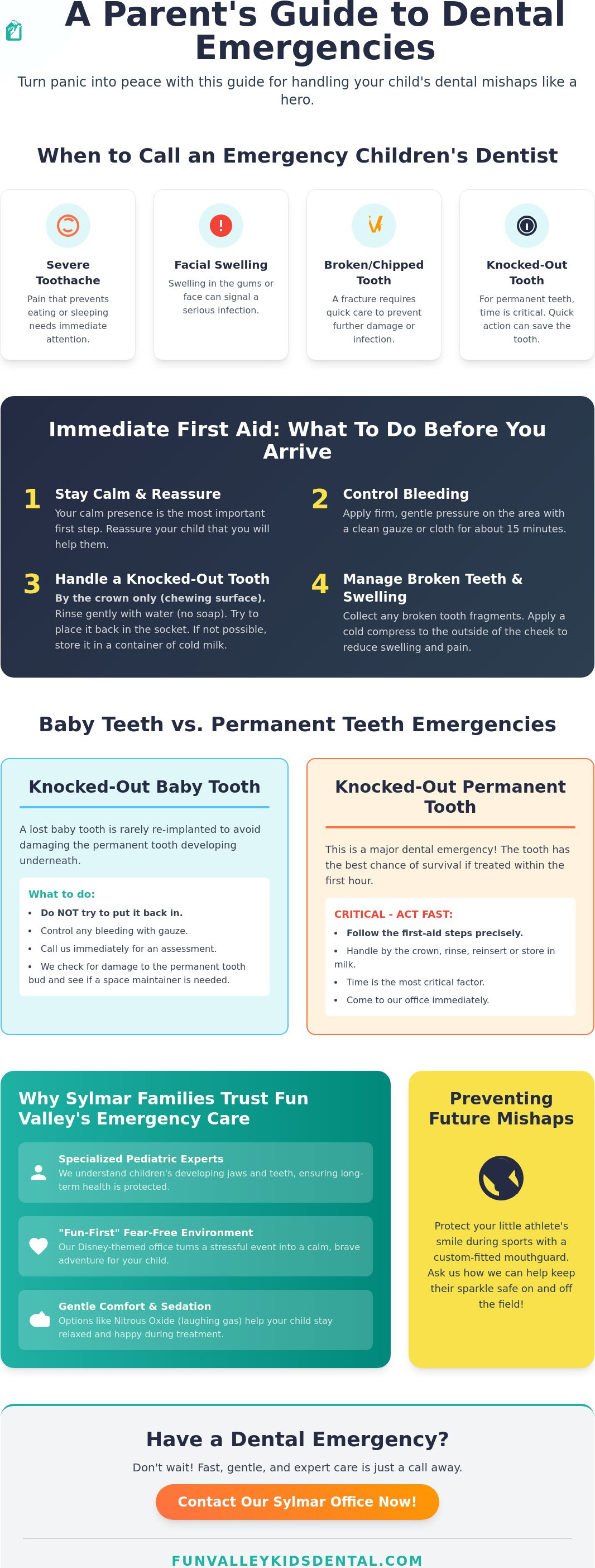 A Parent's Guide to Dental Emergencies

Turn panic into peace with this guide for handling your child's dental mishaps like a hero.

When to Call an Emergency Children's Dentist

Severe Toothache
Pain that prevents eating or sleeping needs immediate attention.

Facial Swelling
Swelling in the gums or face can signal a serious infection.

Broken/Chipped Tooth
A fracture requires quick care to prevent further damage or infection.

Knocked-Out Tooth
For permanent teeth, time is critical. Quick action can save the tooth.

Immediate First Aid: What To Do Before You Arrive

1 Stay Calm & Reassure
Your calm presence is the most important first step. Reassure your child that you will help them.

2 Control Bleeding
Apply firm, gentle pressure on the area with a clean gauze or cloth for about 15 minutes.

3 Handle a Knocked-Out Tooth
By the crown only (chewing surface). Rinse gently with water (no soap). Try to place it back in the socket. If not possible, store it in a container of cold milk.

4 Manage Broken Teeth & Swelling
Collect any broken tooth fragments. Apply a cold compress to the outside of the cheek to reduce swelling and pain.

Baby Teeth vs. Permanent Teeth Emergencies

Knocked-Out Baby Tooth
A lost baby tooth is rarely re-implanted to avoid damaging the permanent tooth developing underneath.

What to do:
• Do NOT try to put it back in.
• Control any bleeding with gauze.
• Call us immediately for an assessment.
• We check for damage to the permanent tooth bud and see if a space maintainer is needed.

Knocked-Out Permanent Tooth
This is a major dental emergency! The tooth has the best chance of survival if treated within the first hour.

CRITICAL - ACT FAST:
• Follow the first-aid steps precisely.
• Handle by the crown, rinse, reinsert or store in milk.
• Time is the most critical factor.
• Come to our office immediately.

Why Sylmar Families Trust Fun Valley's Emergency Care

Specialized Pediatric Experts
We understand children's developing jaws and teeth, ensuring long-term health is protected.

"Fun-First" Fear-Free Environment
Our Disney-themed office turns a stressful event into a calm, brave adventure for your child.

Gentle Comfort & Sedation
Options like Nitrous Oxide (laughing gas) help your child stay relaxed and happy during treatment.

Preventing Future Mishaps
Protect your little athlete's smile during sports with a custom-fitted mouthguard. Ask us how we can help keep their sparkle safe on and off the field!

Have a Dental Emergency?
Don't wait! Fast, gentle, and expert care is just a call away.
Contact Our Sylmar Office Now!

FUNVALLEYKIDSDENTAL.COM